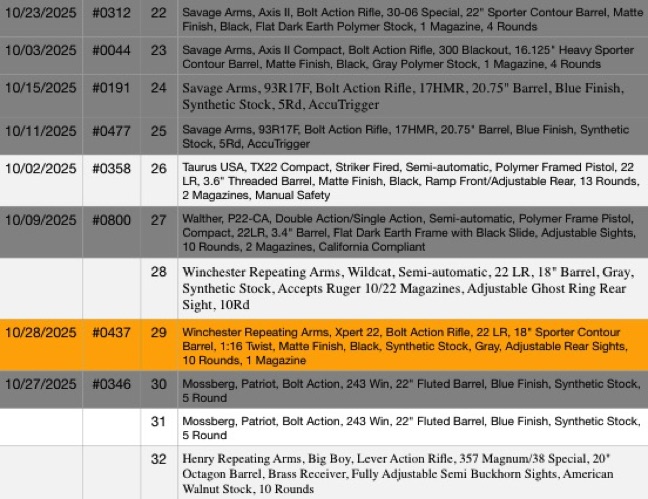 | | | | |
|---|---|---|---|
| 10/23/2025 | #0312 | 22 | Savage Arms, Axis II, Bolt Action Rifle, 30-06 Special, 22" Sporter Contour Barrel, Matte Finish, Black, Flat Dark Earth Polymer Stock, 1 Magazine, 4 Rounds |
| 10/03/2025 | #0044 | 23 | Savage Arms, Axis II Compact, Bolt Action Rifle, 300 Blackout, 16.125" Heavy Sporter Contour Barrel, Matte Finish, Black, Gray Polymer Stock, 1 Magazine, 4 Rounds |
| 10/15/2025 | #0191 | 24 | Savage Arms, 93R17F, Bolt Action Rifle, 17HMR, 20.75" Barrel, Blue Finish, Synthetic Stock, 5Rd, AccuTrigger |
| 10/11/2025 | #0477 | 25 | Savage Arms, 93R17F, Bolt Action Rifle, 17HMR, 20.75" Barrel, Blue Finish, Synthetic Stock, 5Rd, AccuTrigger |
| 10/02/2025 | #0358 | 26 | Taurus USA, TX22 Compact, Striker Fired, Semi-automatic, Polymer Framed Pistol, 22 LR, 3.6" Threaded Barrel, Matte Finish, Black, Ramp Front/Adjustable Rear, 13 Rounds, 2 Magazines, Manual Safety |
| 10/09/2025 | #0800 | 27 | Walther, P22-CA, Double Action/Single Action, Semi-automatic, Polymer Frame Pistol, Compact, 22LR, 3.4" Barrel, Flat Dark Earth Frame with Black Slide, Adjustable Sights, 10 Rounds, 2 Magazines, California Compliant |
| | | 28 | Winchester Repeating Arms, Wildcat, Semi-automatic, 22 LR, 18" Barrel, Gray, Synthetic Stock, Accepts Ruger 10/22 Magazines, Adjustable Ghost Ring Rear Sight, 10Rd |
| 10/28/2025 | #0437 | 29 | Winchester Repeating Arms, Xpert 22, Bolt Action Rifle, 22 LR, 18" Sporter Contour Barrel, 1:16 Twist, Matte Finish, Black, Synthetic Stock, Gray, Adjustable Rear Sights, 10 Rounds, 1 Magazine |
| 10/27/2025 | #0346 | 30 | Mossberg, Patriot, Bolt Action, 243 Win, 22" Fluted Barrel, Blue Finish, Synthetic Stock, 5 Round |
| | | 31 | Mossberg, Patriot, Bolt Action, 243 Win, 22" Fluted Barrel, Blue Finish, Synthetic Stock, 5 Round |
| | | 32 | Henry Repeating Arms, Big Boy, Lever Action Rifle, 357 Magnum/38 Special, 20" Octagon Barrel, Brass Receiver, Fully Adjustable Semi Buckhorn Sights, American Walnut Stock, 10 Rounds |